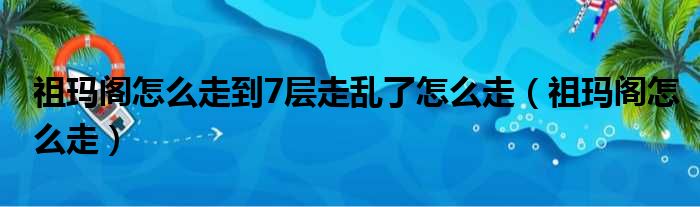 祖玛阁怎么走到7层走乱了怎么走（祖玛阁怎么走）